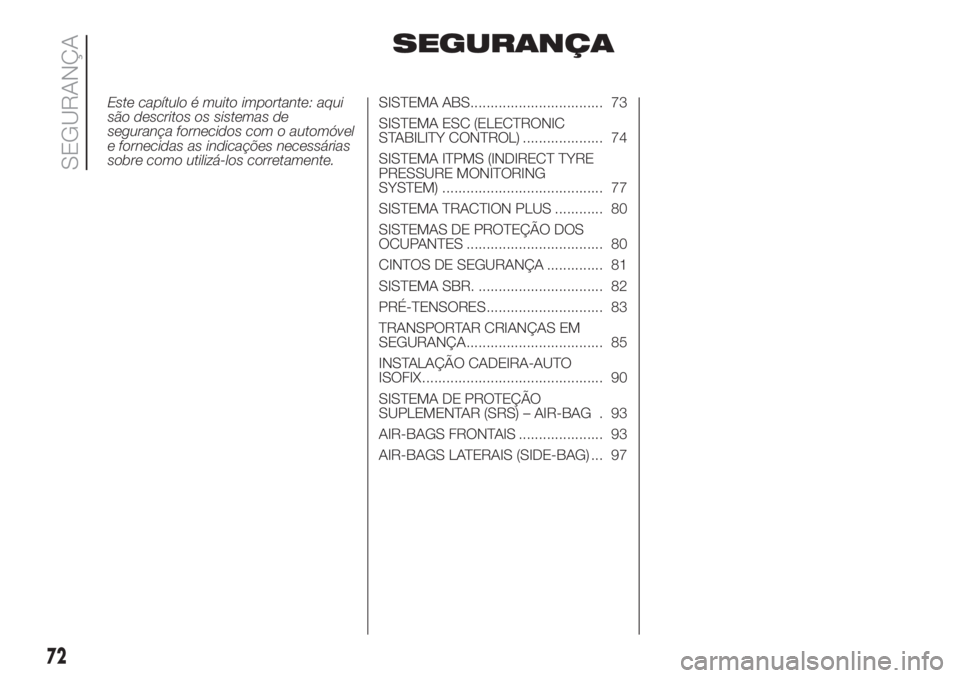 SEGURANÇA

SEGURANÇA

Este capítulo é muito importante: aqui são descritos os sistemas de segurança fornecidos com o automóvel e fornecidas as indicações necessárias sobre como utilizá-los corretamente.

SISTEMA ABS................................. 73
SISTEMA ESC (ELECTRONIC STABILITY CONTROL) .................... 74
SISTEMA ITPMS (INDIRECT TYRE PRESSURE MONITORING SYSTEM) ........................................ 77
SISTEMA TRACTION PLUS ............ 80
SISTEMAS DE PROTEÇÃO DOS OCUPANTES .................................. 80
CINTOS DE SEGURANÇA .............. 81
SISTEMA SBR. ............................... 82
PRÉ-TENSORES............................. 83
TRANSPORTAR CRIANÇAS EM SEGURANÇA.................................. 85
INSTALAÇÃO CADEIRA-AUTO ISOFIX............................................. 90
SISTEMA DE PROTEÇÃO SUPLEMENTAR (SRS) – AIR-BAG . 93
AIR-BAGS FRONTAIS ..................... 93
AIR-BAGS LATERAIS (SIDE-BAG) ... 97

72

carmanualsonline.info